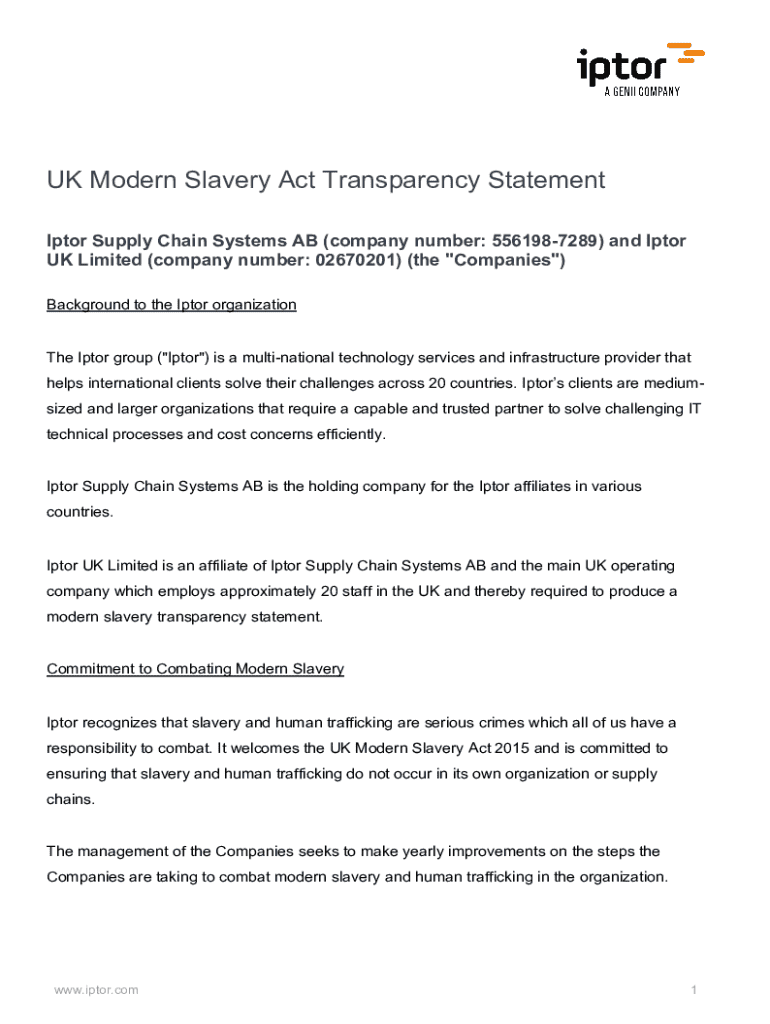 iptor
A GENII COMPANY

UK Modern Slavery Act Transparency Statement

Iptor Supply Chain Systems AB (company number: 556198-7289) and Iptor UK Limited (company number: 02670201) (the "Companies")

Background to the Iptor organization

The Iptor group ("Iptor") is a multi-national technology services and infrastructure provider that helps international clients solve their challenges across 20 countries. Iptor's clients are medium-sized and larger organizations that require a capable and trusted partner to solve challenging IT technical processes and cost concerns efficiently.

Iptor Supply Chain Systems AB is the holding company for the Iptor affiliates in various countries.

Iptor UK Limited is an affiliate of Iptor Supply Chain Systems AB and the main UK operating company which employs approximately 20 staff in the UK and thereby required to produce a modern slavery transparency statement.

Commitment to Combating Modern Slavery

Iptor recognizes that slavery and human trafficking are serious crimes which all of us have a responsibility to combat. It welcomes the UK Modern Slavery Act 2015 and is committed to ensuring that slavery and human trafficking do not occur in its own organization or supply chains.

The management of the Companies seeks to make yearly improvements on the steps the Companies are taking to combat modern slavery and human trafficking in the organization.

www.iptor.com

1